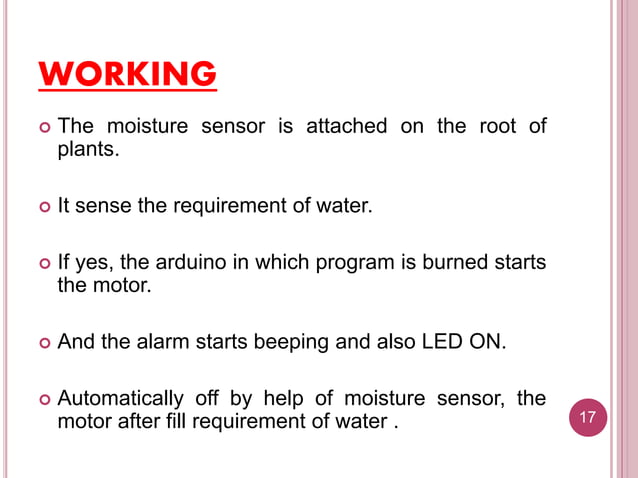 WORKING

The moisture sensor is attached on the root of plants.

It sense the requirement of water.

If yes, the arduino in which program is burned starts the motor.

And the alarm starts beeping and also LED ON.

Automatically off by help of moisture sensor, the motor after fill requirement of water .

17